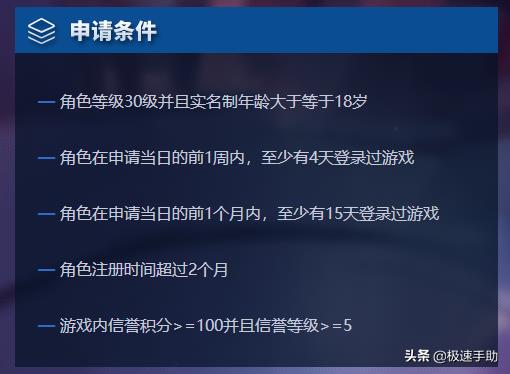 申请条件

— 角色等级30级并且实名制年龄大于等于18岁

— 角色在申请当日的前1周内，至少有4天登录过游戏

— 角色在申请当日的前1个月内，至少有15天登录过游戏

— 角色注册时间超过2个月

— 游戏内信誉积分>=100并且信誉等级>=5

头条 @极速手助